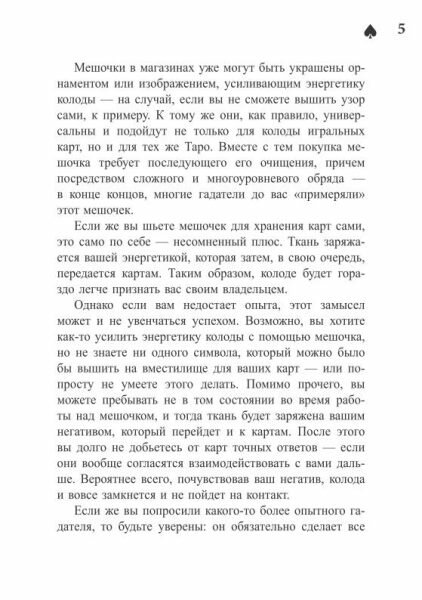 ♠ 5

Мешочки в магазинах уже могут быть украшены орнаментом или изображением, усиливающим энергетику колоды — на случай, если вы не сможете вышить узор сами, к примеру. К тому же они, как правило, универсальны и подойдут не только для колоды игральных карт, но и для тех же Таро. Вместе с тем покупка мешочка требует последующего его очищения, причем посредством сложного и многоуровневого обряда — в конце концов, многие гадатели до вас «примеряли» этот мешочек.

Если же вы шьете мешочек для хранения карт сами, это само по себе — несомненный плюс. Ткань заряжается вашей энергетикой, которая затем, в свою очередь, передается картам. Таким образом, колоде будет гораздо легче признать вас своим владельцем.

Однако если вам недостает опыта, этот замысел может и не увенчаться успехом. Возможно, вы хотите как-то усилить энергетику колоды с помощью мешочка, но не знаете ни одного символа, который можно было бы вышить на вместилище для ваших карт — или попросту не умеете этого делать. Помимо прочего, вы можете пребывать не в том состоянии во время работы над мешочком, и тогда ткань будет заряжена вашим негативом, который перейдет и к картам. После этого вы долго не добьетесь от карт точных ответов — если они вообще согласятся взаимодействовать с вами дальше. Вероятнее всего, почувствовав ваш негатив, колода и вовсе замкнется и не пойдет на контакт.

Если же вы попросили какого-то более опытного гадателя, то будьте уверены: он обязательно сделает все